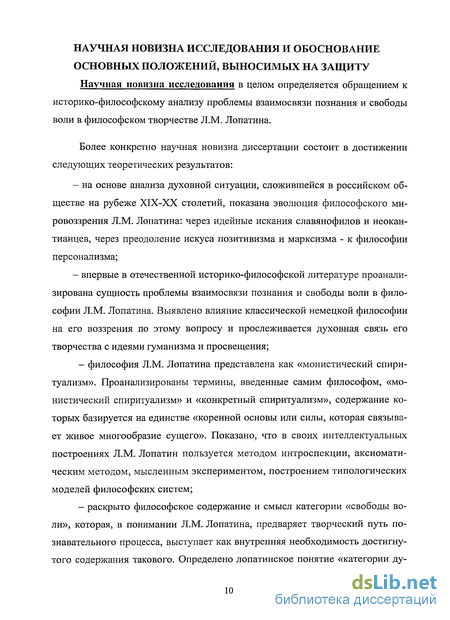 НАУЧНАЯ НОВИЗНА ИССЛЕДОВАНИЯ И ОБОСНОВАНИЕ ОСНОВНЫХ ПОЛОЖЕНИЙ, ВЫНОСИМЫХ НА ЗАЩИТУ

Научная новизна исследования в целом определяется обращением к историко-философскому анализу проблемы взаимосвязи познания и свободы воли в философском творчестве Л.М. Лопатина.

Более конкретно научная новизна диссертации состоит в достижении следующих теоретических результатов:

– на основе анализа духовной ситуации, сложившейся в российском обществе на рубеже XIX-XX столетий, показана эволюция философского мировоззрения Л.М. Лопатина: через идейные искания славянофилов и неокантианцев, через преодоление искуса позитивизма и марксизма - к философии персонализма;

– впервые в отечественной историко-философской литературе проанализирована сущность проблемы взаимосвязи познания и свободы воли в философии Л.М. Лопатина. Выявлено влияние классической немецкой философии на его воззрения по этому вопросу и прослеживается духовная связь его творчества с идеями гуманизма и просвещения;

– философия Л.М. Лопатина представлена как «монистический спиритуализм». Проанализированы термины, введенные самим философом, «монистический спиритуализм» и «конкретный спиритуализм», содержание которых базируется на единстве «коренной основы или силы, которая связывает живое многообразие сущего». Показано, что в своих интеллектуальных построениях Л.М. Лопатин пользуется методом интроспекции, аксиоматическим методом, мысленным экспериментом, построением типологических моделей философских систем;

– раскрыто философское содержание и смысл категории «свободы воли», которая, в понимании Л.М. Лопатина, предваряет творческий путь познавательного процесса, выступает как внутренняя необходимость достигнутого содержания такового. Определено лопатинское понятие «категории ду-

10

dsLib.net
библиотека диссертаций